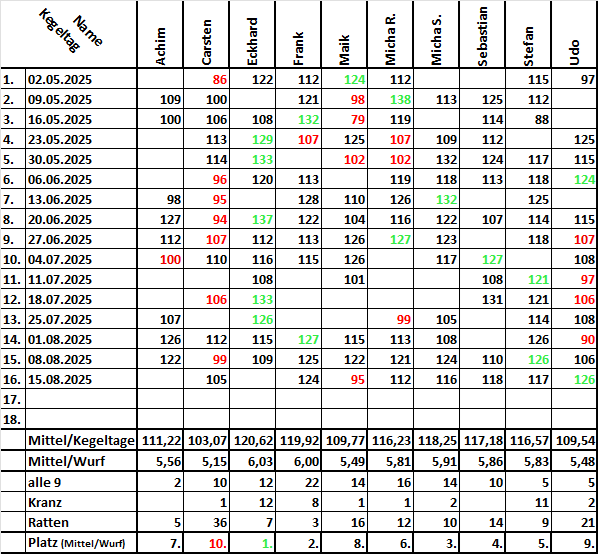 | | Name Kegeltag | Achim | Carsten | Eckhard | Frank | Maik | Micha R. | Micha S. | Sebastian | Stefan | Udo |
|---|---|---|---|---|---|---|---|---|---|---|---|
| 1. | 02.05.2025 | | 86 | 122 | 112 | 124 | 112 | | | 115 | 97 |
| 2. | 09.05.2025 | 109 | 100 | | 121 | 98 | 138 | 113 | 125 | 112 | |
| 3. | 16.05.2025 | 100 | 106 | 108 | 132 | 79 | 119 | | 114 | 88 | |
| 4. | 23.05.2025 | | 113 | 129 | 107 | 125 | 107 | 109 | 112 | | 125 |
| 5. | 30.05.2025 | | 114 | 133 | | 102 | 102 | 132 | 124 | 117 | 115 |
| 6. | 06.06.2025 | | 96 | 120 | 113 | | 119 | 118 | 113 | 118 | 124 |
| 7. | 13.06.2025 | 98 | 95 | | 128 | 110 | 126 | 132 | | 125 | |
| 8. | 20.06.2025 | 127 | 94 | 137 | 122 | 104 | 116 | 122 | 107 | 114 | 115 |
| 9. | 27.06.2025 | 112 | 107 | 112 | 113 | 126 | 127 | 123 | | 118 | 107 |
| 10. | 04.07.2025 | 100 | 110 | 116 | 115 | 126 | | 117 | 127 | | 108 |
| 11. | 11.07.2025 | | | 108 | | 101 | | | 108 | 121 | 97 |
| 12. | 18.07.2025 | | 106 | 133 | | | | | 131 | 121 | 106 |
| 13. | 25.07.2025 | 107 | | 126 | | | 99 | 105 | | 114 | 108 |
| 14. | 01.08.2025 | 126 | 112 | 115 | 127 | 115 | 113 | 108 | | 126 | 90 |
| 15. | 08.08.2025 | 122 | 99 | 109 | 125 | 122 | 121 | 124 | 110 | 126 | 106 |
| 16. | 15.08.2025 | | 105 | | 124 | 95 | 112 | 116 | 118 | 117 | 126 |
| 17. | | | | | | | | | | | |
| 18. | | | | | | | | | | | |
| | Mittel/Kegeltage | 111,22 | 103,07 | 120,62 | 119,92 | 109,77 | 116,23 | 118,25 | 117,18 | 116,57 | 109,54 |
| | Mittel/Wurf | 5,56 | 5,15 | 6,03 | 6,00 | 5,49 | 5,81 | 5,91 | 5,86 | 5,83 | 5,48 |
| | alle 9 | 2 | 10 | 12 | 22 | 14 | 16 | 14 | 10 | 5 | 5 |
| | Kranz | | 1 | 12 | 8 | 1 | 1 | 2 | | 11 | 2 |
| | Ratten | 5 | 36 | 7 | 3 | 16 | 12 | 10 | 14 | 9 | 21 |
| | Platz (Mittel/Wurf) | 7. | 10. | 1. | 2. | 8. | 6. | 3. | 4. | 5. | 9. |